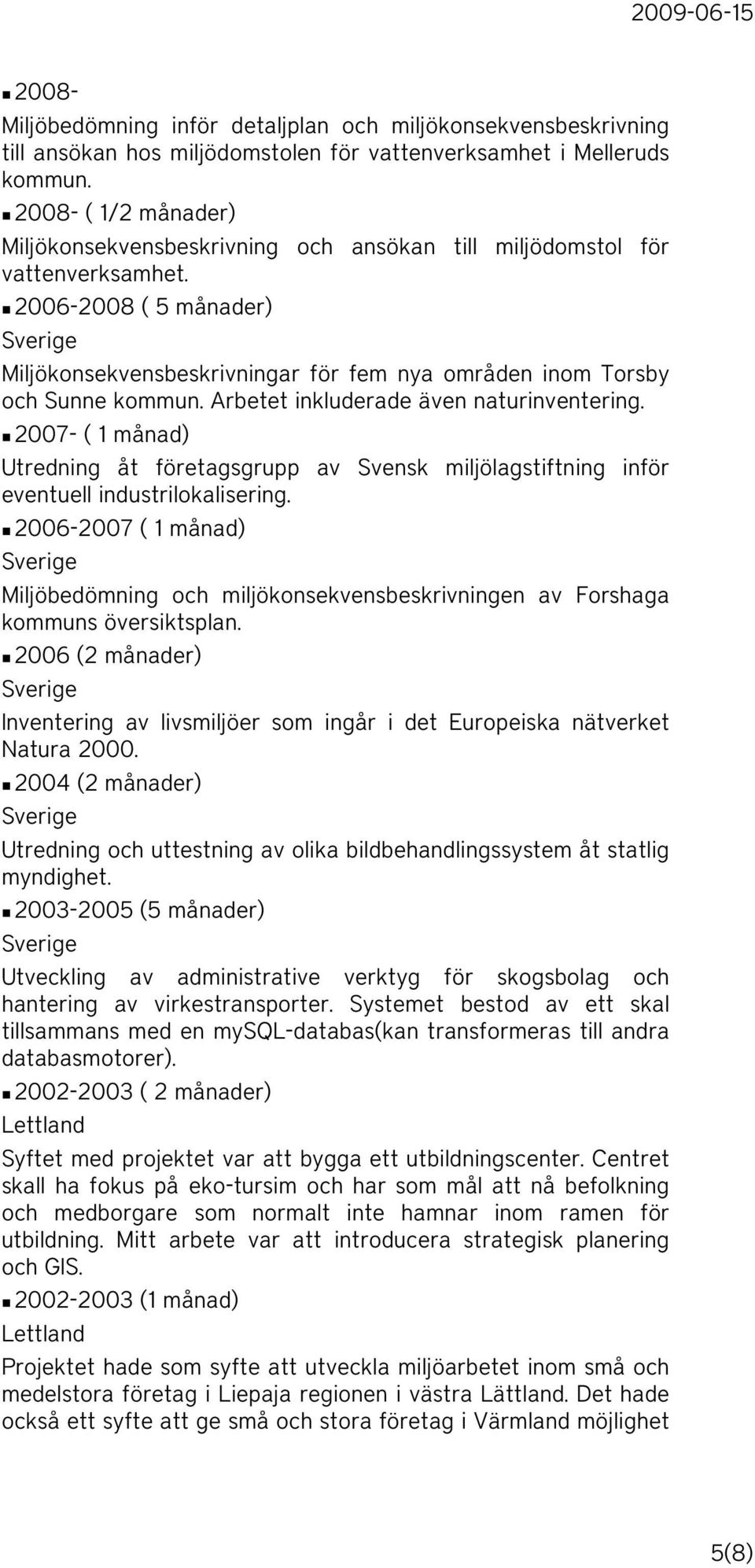 2009-06-15

▪ 2008-
Miljöbedömning inför detaljplan och miljökonsekvensbeskrivning till ansökan hos miljödomstolen för vattenverksamhet i Melleruds kommun.

▪ 2008- ( 1/2 månader)
Miljökonsekvensbeskrivning och ansökan till miljödomstol för vattenverksamhet.

▪ 2006-2008 ( 5 månader)
Sverige
Miljökonsekvensbeskrivningar för fem nya områden inom Torsby och Sunne kommun. Arbetet inkluderade även naturinventering.

▪ 2007- ( 1 månad)
Utredning åt företagsgrupp av Svensk miljölagstiftning inför eventuell industrilokalisering.

▪ 2006-2007 ( 1 månad)
Sverige
Miljöbedömning och miljökonsekvensbeskrivningen av Forshaga kommuns översiktsplan.

▪ 2006 (2 månader)
Sverige
Inventering av livsmiljöer som ingår i det Europeiska nätverket Natura 2000.

▪ 2004 (2 månader)
Sverige
Utredning och uttestning av olika bildbehandlingssystem åt statlig myndighet.

▪ 2003-2005 (5 månader)
Sverige
Utveckling av administrative verktyg för skogsbolag och hantering av virkestransporter. Systemet bestod av ett skal tillsammans med en mySQL-databas(kan transformeras till andra databasmotorer).

▪ 2002-2003 ( 2 månader)
Lettland
Syftet med projektet var att bygga ett utbildningscenter. Centret skall ha fokus på eko-tursim och har som mål att nå befolkning och medborgare som normalt inte hamnar inom ramen för utbildning. Mitt arbete var att introducera strategisk planering och GIS.

▪ 2002-2003 (1 månad)
Lettland
Projektet hade som syfte att utveckla miljöarbetet inom små och medelstora företag i Liepaja regionen i västra Lättland. Det hade också ett syfte att ge små och stora företag i Värmland möjlighet

5(8)